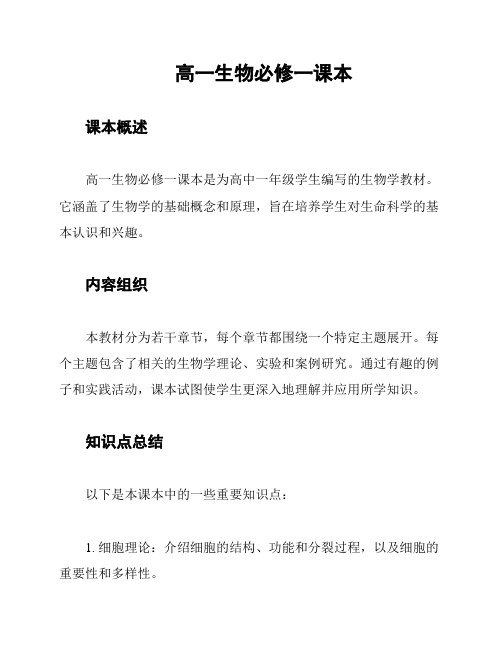 高一生物必修一课本

课本概述

高一生物必修一课本是为高中一年级学生编写的生物学教材。它涵盖了生物学的基础概念和原理，旨在培养学生对生命科学的基本认识和兴趣。

内容组织

本教材分为若干章节，每个章节都围绕一个特定主题展开。每个主题包含了相关的生物学理论、实验和案例研究。通过有趣的例子和实践活动，课本试图使学生更深入地理解并应用所学知识。

知识点总结

以下是本课本中的一些重要知识点：

1. 细胞理论：介绍细胞的结构、功能和分裂过程，以及细胞的重要性和多样性。